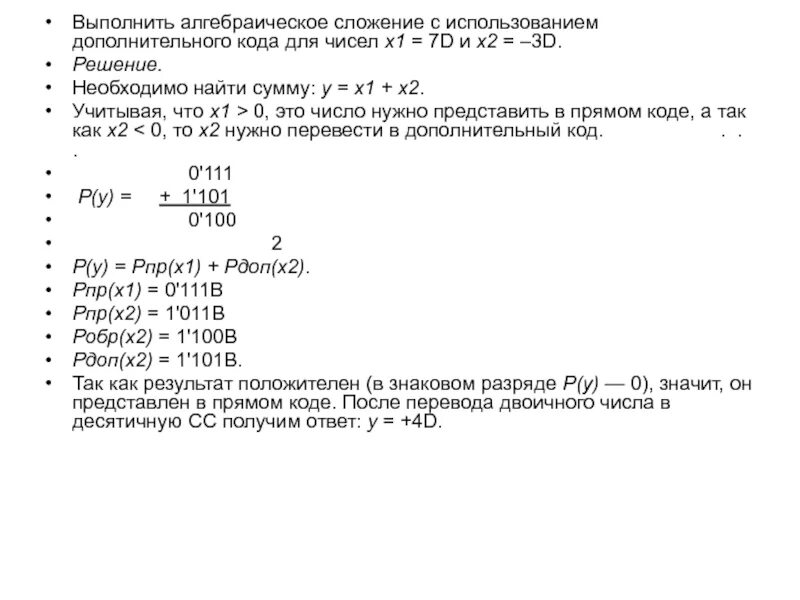 • Выполнить алгебраическое сложение с использованием дополнительного кода для чисел x1 = 7D и x2 = –3D.
• Решение.
• Необходимо найти сумму: y = x1 + x2.
• Учитывая, что x1 > 0, это число нужно представить в прямом коде, а так как x2 < 0, то x2 нужно перевести в дополнительный код. . . .
• 0'111
• P(y) = + 1'101
• 0'100
• 2
• P(y) = Pпр(x1) + Pдоп(x2).
• Pпр(x1) = 0'111B
• Pпр(x2) = 1'011B
• Pобр(x2) = 1'100B
• Pдоп(x2) = 1'101B.
• Так как результат положителен (в знаковом разряде P(y) — 0), значит, он представлен в прямом коде. После перевода двоичного числа в десятичную СС получим ответ: y = +4D.